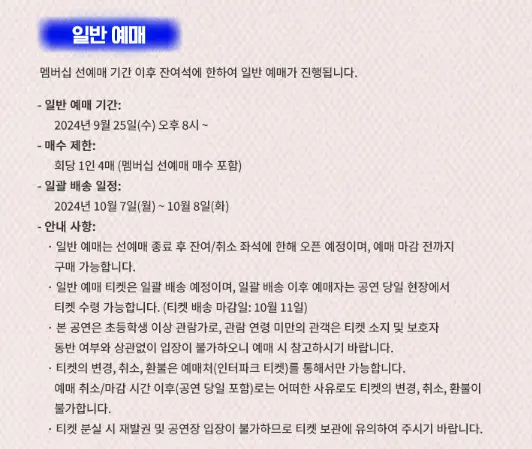 일반 예매

멤버십 선예매 기간 이후 잔여석에 한하여 일반 예매가 진행됩니다.

- 일반 예매 기간:
2024년 9월 25일(수) 오후 8시 ~
- 매수 제한:
회당 1인 4매 (멤버십 선예매 매수 포함)
- 일괄 배송 일정:
2024년 10월 7일(월) ~ 10월 8일(화)
- 안내 사항:
· 일반 예매는 선예매 종료 후 잔여/취소 좌석에 한해 오픈 예정이며, 예매 마감 전까지 구매 가능합니다.
· 일반 예매 티켓은 일괄 배송 예정이며, 일괄 배송 이후 예매자는 공연 당일 현장에서 티켓 수령 가능합니다. (티켓 배송 마감일: 10월 11일)
· 본 공연은 초등학생 이상 관람가로, 관람 연령 미만의 관객은 티켓 소지 및 보호자 동반 여부와 상관없이 입장이 불가하오니 예매 시 참고하시기 바랍니다.
· 티켓의 변경, 취소, 환불은 예매처(인터파크 티켓)를 통해서만 가능합니다.
예매 취소/마감 시간 이후(공연 당일 포함)로는 어떠한 사유로도 티켓의 변경, 취소, 환불이 불가합니다.
· 티켓 분실 시 재발권 및 공연장 입장이 불가하므로 티켓 보관에 유의하여 주시기 바랍니다.